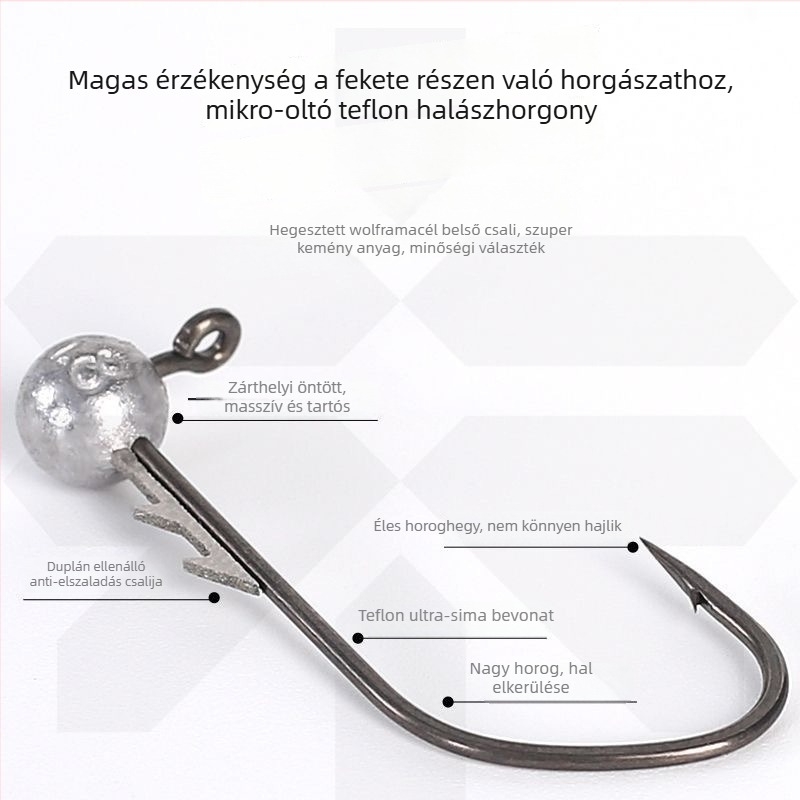 Magas érzékenység a fekete részen való horgászathoz, mikro-oltó teflon halászhorgony

Hegesztett wolframacél belső csali, szuper kemény anyag, minőségi választék

6g

Zárthelyi öntött, masszív és tartós

Éles horoghegy, nem könnyen hajlik

Duplán ellenálló anti-elszaladás csalija

Teflon ultra-sima bevonat

Nagy horog, hal elkerülése